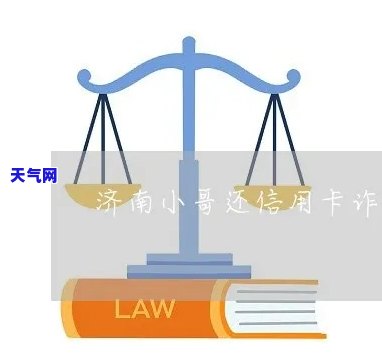 天气网

济南小哥还信用卡诈

LAW